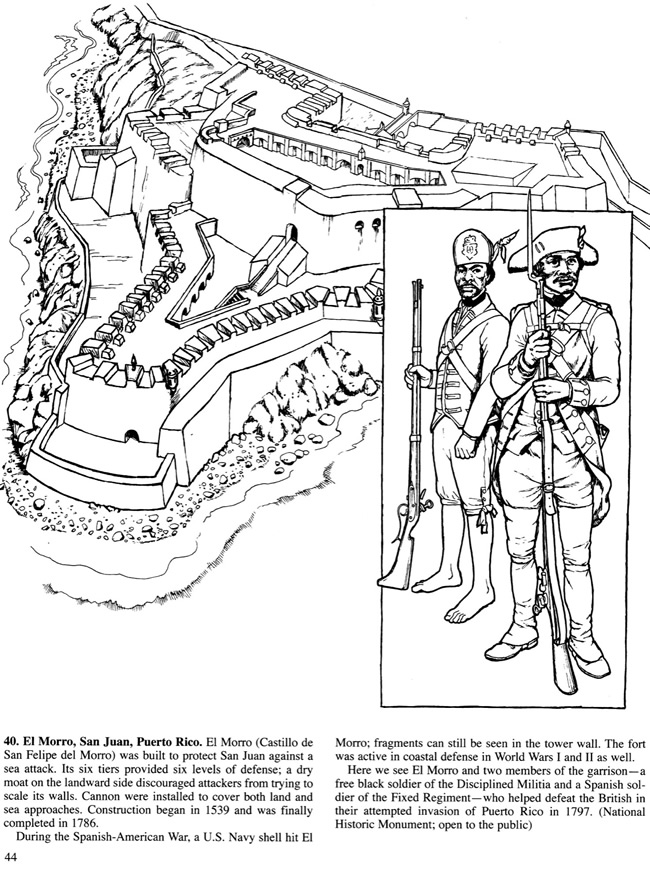 40. El Morro, San Juan, Puerto Rico. El Morro (Castillo de San Felipe del Morro) was built to protect San Juan against a sea attack. Its six tiers provided six levels of defense; a dry moat on the landward side discouraged attackers from trying to scale its walls. Cannon were installed to cover both land and sea approaches. Construction began in 1539 and was finally completed in 1786.

During the Spanish-American War, a U.S. Navy shell hit El Morro; fragments can still be seen in the tower wall. The fort was active in coastal defense in World Wars I and II as well.

Here we see El Morro and two members of the garrison—a free black soldier of the Disciplined Militia and a Spanish soldier of the Fixed Regiment—who helped defeat the British in their attempted invasion of Puerto Rico in 1797. (National Historic Monument; open to the public)

44